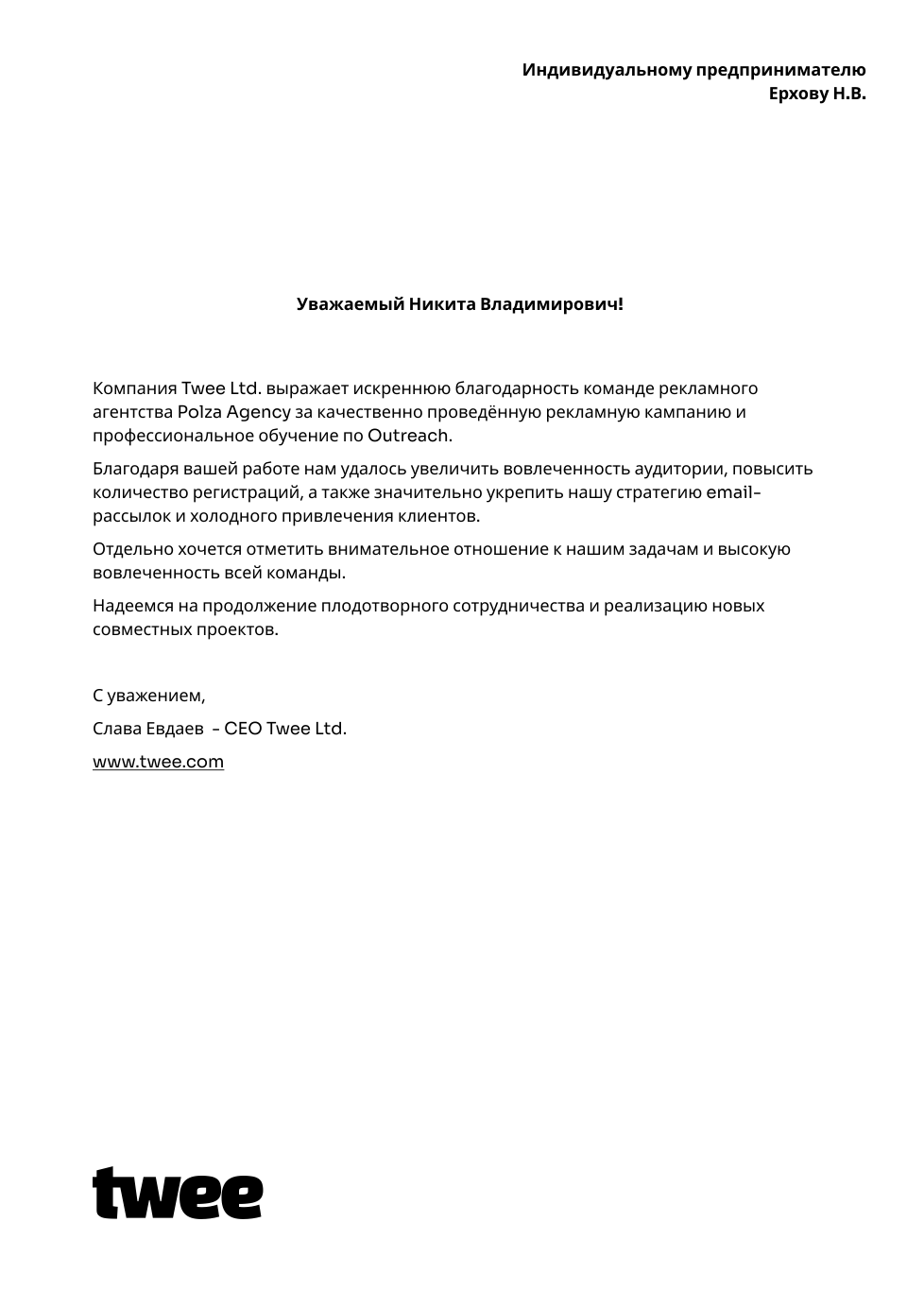 Индивидуальному предпринимателю
Ерхову Н.В.

Уважаемый Никита Владимирович!

Компания Twee Ltd. выражает искреннюю благодарность команде рекламного агентства Polza Agency за качественно проведённую рекламную кампанию и профессиональное обучение по Outreach.

Благодаря вашей работе нам удалось увеличить вовлеченность аудитории, повысить количество регистраций, а также значительно укрепить нашу стратегию email-рассылок и холодного привлечения клиентов.

Отдельно хочется отметить внимательное отношение к нашим задачам и высокую вовлеченность всей команды.

Надеемся на продолжение плодотворного сотрудничества и реализацию новых совместных проектов.

С уважением,

Слава Евдаев - CEO Twee Ltd.

www.twee.com

twee